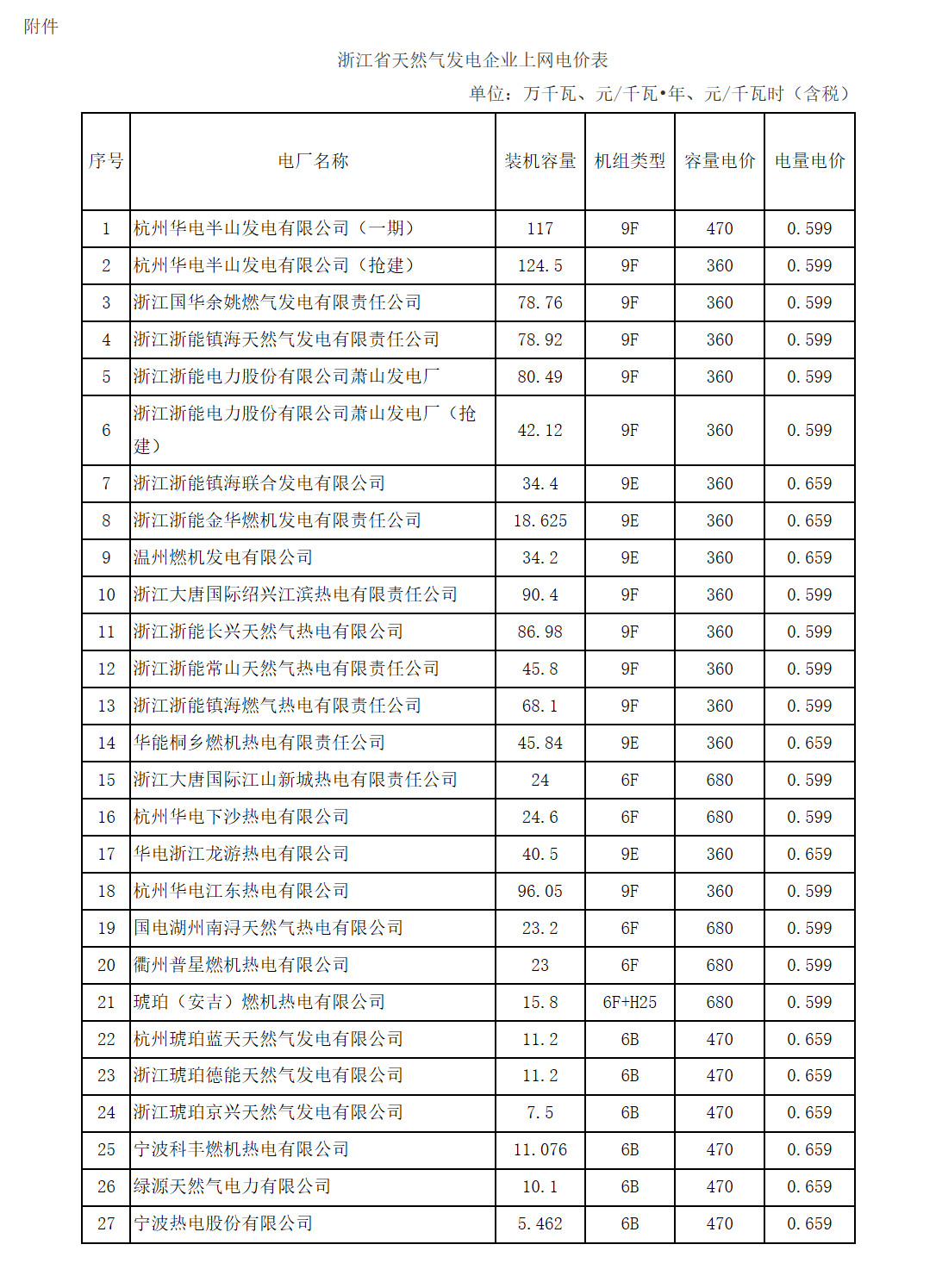 附件

浙江省天然气发电企业上网电价表

单位：万千瓦、元/千瓦•年、元/千瓦时（含税）

| 序号 | 电厂名称 | 装机容量 | 机组类型 | 容量电价 | 电量电价 |
|---|---|---|---|---|---|
| 1 | 杭州华电半山发电有限公司（一期） | 117 | 9F | 470 | 0.599 |
| 2 | 杭州华电半山发电有限公司（抢建） | 124.5 | 9F | 360 | 0.599 |
| 3 | 浙江国华余姚燃气发电有限责任公司 | 78.76 | 9F | 360 | 0.599 |
| 4 | 浙江浙能镇海天然气发电有限责任公司 | 78.92 | 9F | 360 | 0.599 |
| 5 | 浙江浙能电力股份有限公司萧山发电厂 | 80.49 | 9F | 360 | 0.599 |
| 6 | 浙江浙能电力股份有限公司萧山发电厂（抢建） | 42.12 | 9F | 360 | 0.599 |
| 7 | 浙江浙能镇海联合发电有限公司 | 34.4 | 9E | 360 | 0.659 |
| 8 | 浙江浙能金华燃机发电有限责任公司 | 18.625 | 9E | 360 | 0.659 |
| 9 | 温州燃机发电有限公司 | 34.2 | 9E | 360 | 0.659 |
| 10 | 浙江大唐国际绍兴江滨热电有限责任公司 | 90.4 | 9F | 360 | 0.599 |
| 11 | 浙江浙能长兴天然气热电有限公司 | 86.98 | 9F | 360 | 0.599 |
| 12 | 浙江浙能常山天然气热电有限责任公司 | 45.8 | 9F | 360 | 0.599 |
| 13 | 浙江浙能镇海燃气热电有限责任公司 | 68.1 | 9F | 360 | 0.599 |
| 14 | 华能桐乡燃机热电有限责任公司 | 45.84 | 9E | 360 | 0.659 |
| 15 | 浙江大唐国际江山新城热电有限责任公司 | 24 | 6F | 680 | 0.599 |
| 16 | 杭州华电下沙热电有限公司 | 24.6 | 6F | 680 | 0.599 |
| 17 | 华电浙江龙游热电有限公司 | 40.5 | 9E | 360 | 0.659 |
| 18 | 杭州华电江东热电有限公司 | 96.05 | 9F | 360 | 0.599 |
| 19 | 国电湖州南浔天然气热电有限公司 | 23.2 | 6F | 680 | 0.599 |
| 20 | 衢州普星燃机热电有限公司 | 23 | 6F | 680 | 0.599 |
| 21 | 琥珀（安吉）燃机热电有限公司 | 15.8 | 6F+H25 | 680 | 0.599 |
| 22 | 杭州琥珀蓝天天然气发电有限公司 | 11.2 | 6B | 470 | 0.659 |
| 23 | 浙江琥珀德能天然气发电有限公司 | 11.2 | 6B | 470 | 0.659 |
| 24 | 浙江琥珀京兴天然气发电有限公司 | 7.5 | 6B | 470 | 0.659 |
| 25 | 宁波科丰燃机热电有限公司 | 11.076 | 6B | 470 | 0.659 |
| 26 | 绿源天然气电力有限公司 | 10.1 | 6B | 470 | 0.659 |
| 27 | 宁波热电股份有限公司 | 5.462 | 6B | 470 | 0.659 |